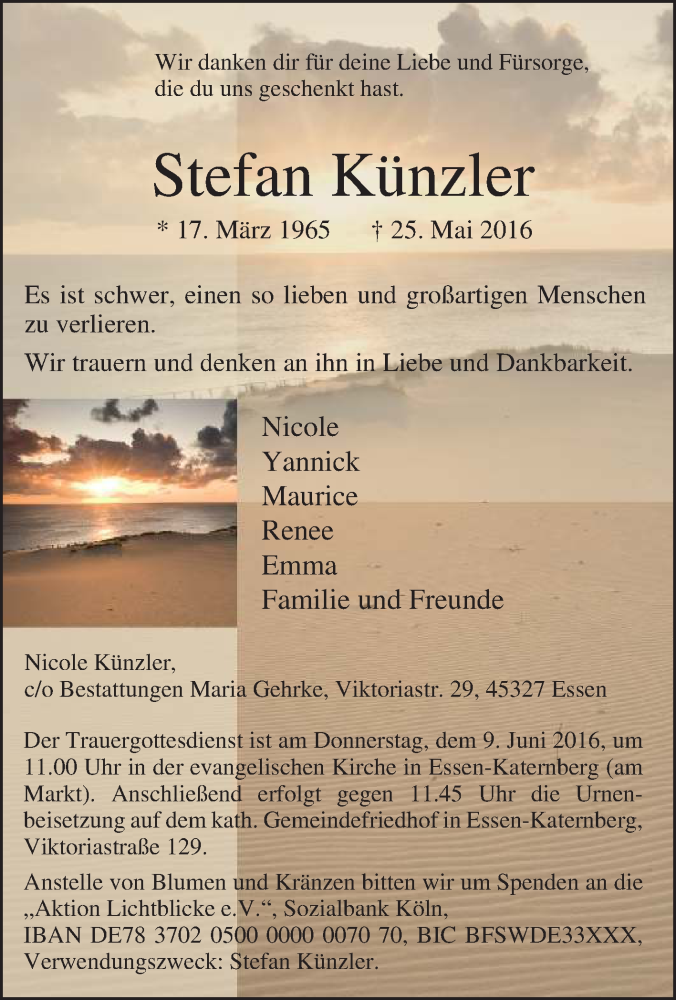 Wir danken dir für deine Liebe und Fürsorge, die du uns geschenkt hast.

Stefan Künzler

* 17. März 1965 † 25. Mai 2016

Es ist schwer, einen so lieben und großartigen Menschen zu verlieren.

Wir trauern und denken an ihn in Liebe und Dankbarkeit.

Nicole
Yannick
Maurice
Renee
Emma
Familie und Freunde

Nicole Künzler,
c/o Bestattungen Maria Gehrke, Viktoriastr. 29, 45327 Essen

Der Trauergottesdienst ist am Donnerstag, dem 9. Juni 2016, um 11.00 Uhr in der evangelischen Kirche in Essen-Katernberg (am Markt). Anschließend erfolgt gegen 11.45 Uhr die Urnenbeisetzung auf dem kath. Gemeindefriedhof in Essen-Katernberg, Viktoriastraße 129.

Anstelle von Blumen und Kränzen bitten wir um Spenden an die „Aktion Lichtblicke e.V.“, Sozialbank Köln, IBAN DE78 3702 0500 0000 0070 70, BIC BFSWDE33XXX, Verwendungszweck: Stefan Künzler.